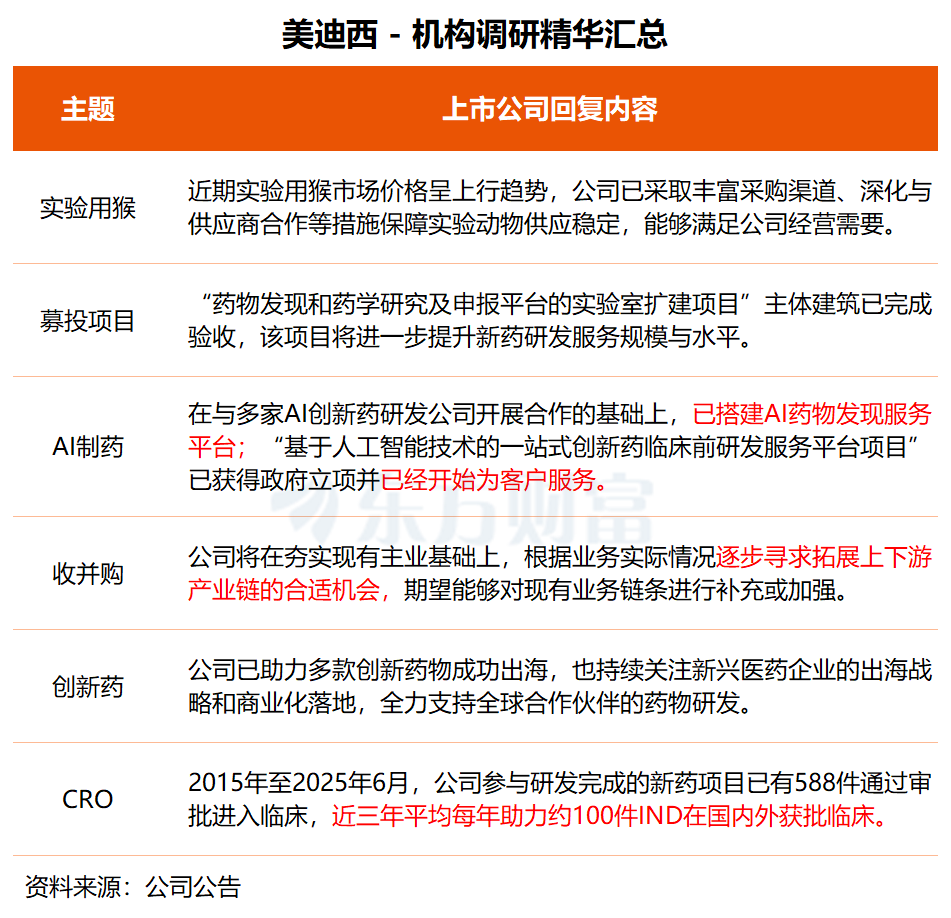 美迪西 - 机构调研精华汇总

| 主题 | 上市公司回复内容 |
|---|---|
| 实验用猴 | 近期实验用猴市场价格呈上行趋势，公司已采取丰富采购渠道、深化与供应商合作等措施保障实验动物供应稳定，能够满足公司经营需要。 |
| 募投项目 | “药物发现和药学研究及申报平台的实验室扩建项目”主体建筑已完成验收，该项目将进一步提升新药研发服务规模与水平。 |
| AI制药 | 在与多家AI创新药研发公司开展合作的基础上，已搭建AI药物发现服务平台；“基于人工智能技术的一站式创新药临床前研发服务平台项目”已获得政府立项并已经开始为客户服务。 |
| 收并购 | 公司将在夯实现有主业基础上，根据业务实际情况逐步寻求拓展上下游产业链的合适机会，期望能够对现有业务链条进行补充或加强。 |
| 创新药 | 公司已助力多款创新药物成功出海，也持续关注新兴医药企业的出海战略和商业化落地，全力支持全球合作伙伴的药物研发。 |
| CRO | 2015年至2025年6月，公司参与研发完成的新药项目已有588件通过审批进入临床，近三年平均每年助力约100件IND在国内外获批临床。 |

东方财富

资料来源：公司公告